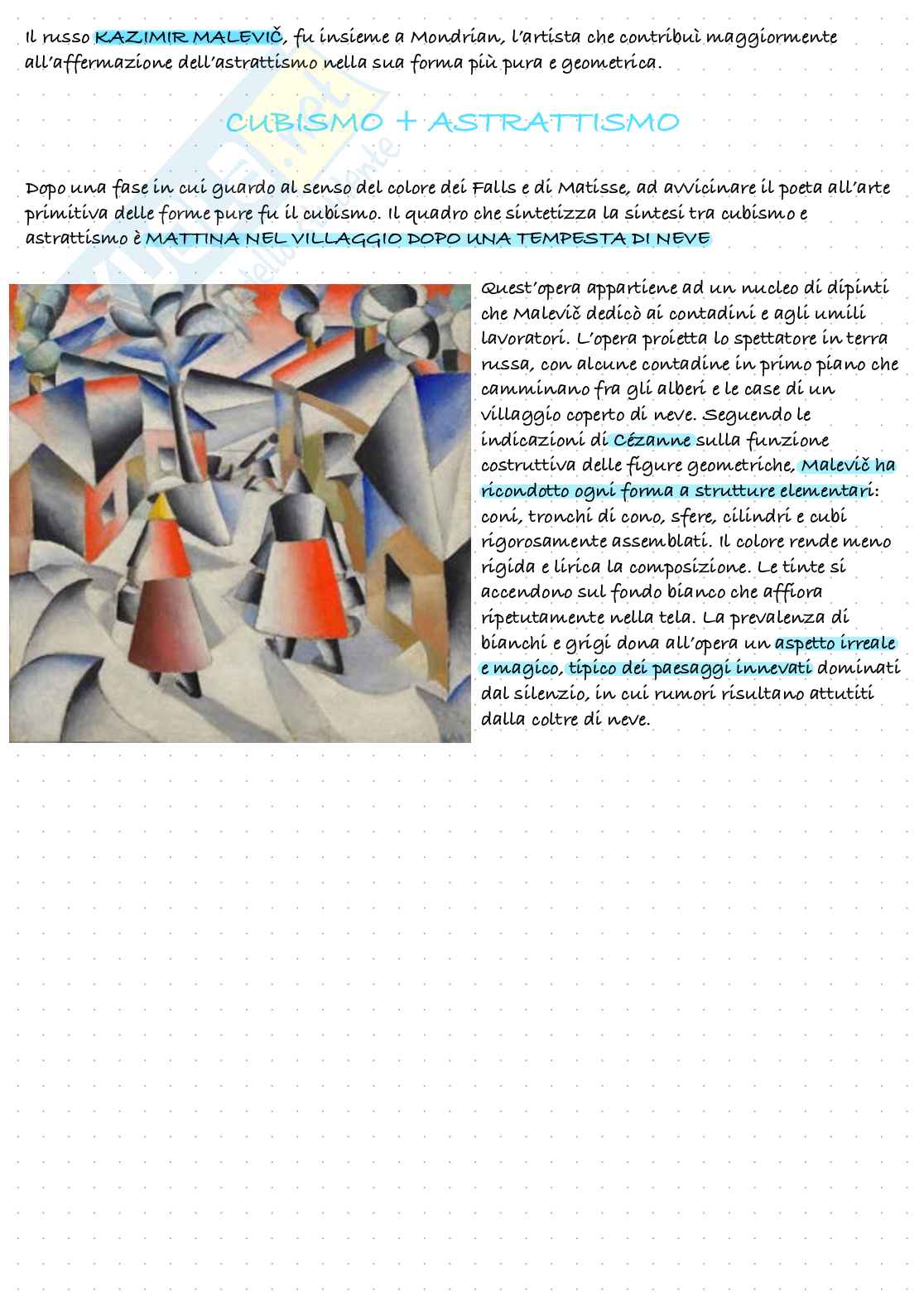 Il russo KAZIMIR MALEVIČ, fu insieme a Mondrian, l'artista che contribuì maggiormente all'affermazione dell'astrattismo nella sua forma più pura e geometrica.

CUBISMO + ASTRATTISMO

Dopo una fase in cui guardo al senso del colore dei Falls e di Matisse, ad avvicinare il poeta all'arte primitiva delle forme pure fu il cubismo. Il quadro che sintetizza la sintesi tra cubismo e astrattismo è MATTINA NEL VILLAGGIO DOPO UNA TEMPESTA DI NEVE

Quest'opera appartiene ad un nucleo di dipinti che Malevič dedicò ai contadini e agli umili lavoratori. L'opera proietta lo spettatore in terra russa, con alcune contadine in primo piano che camminano fra gli alberi e le case di un villaggio coperto di neve. Seguendo le indicazioni di Cézanne sulla funzione costruttiva delle figure geometriche, Malevič ha ricondotto ogni forma a strutture elementari: coni, tronchi di cono, sfere, cilindri e cubi rigorosamente assemblati. Il colore rende meno rigida e lirica la composizione. Le tinte si accendono sul fondo bianco che affiora ripetutamente nella tela. La prevalenza di bianchi e grigi dona all'opera un aspetto irreale e magico, tipico dei paesaggi innevati dominati dal silenzio, in cui rumori risultano attutiti dalla coltre di neve.